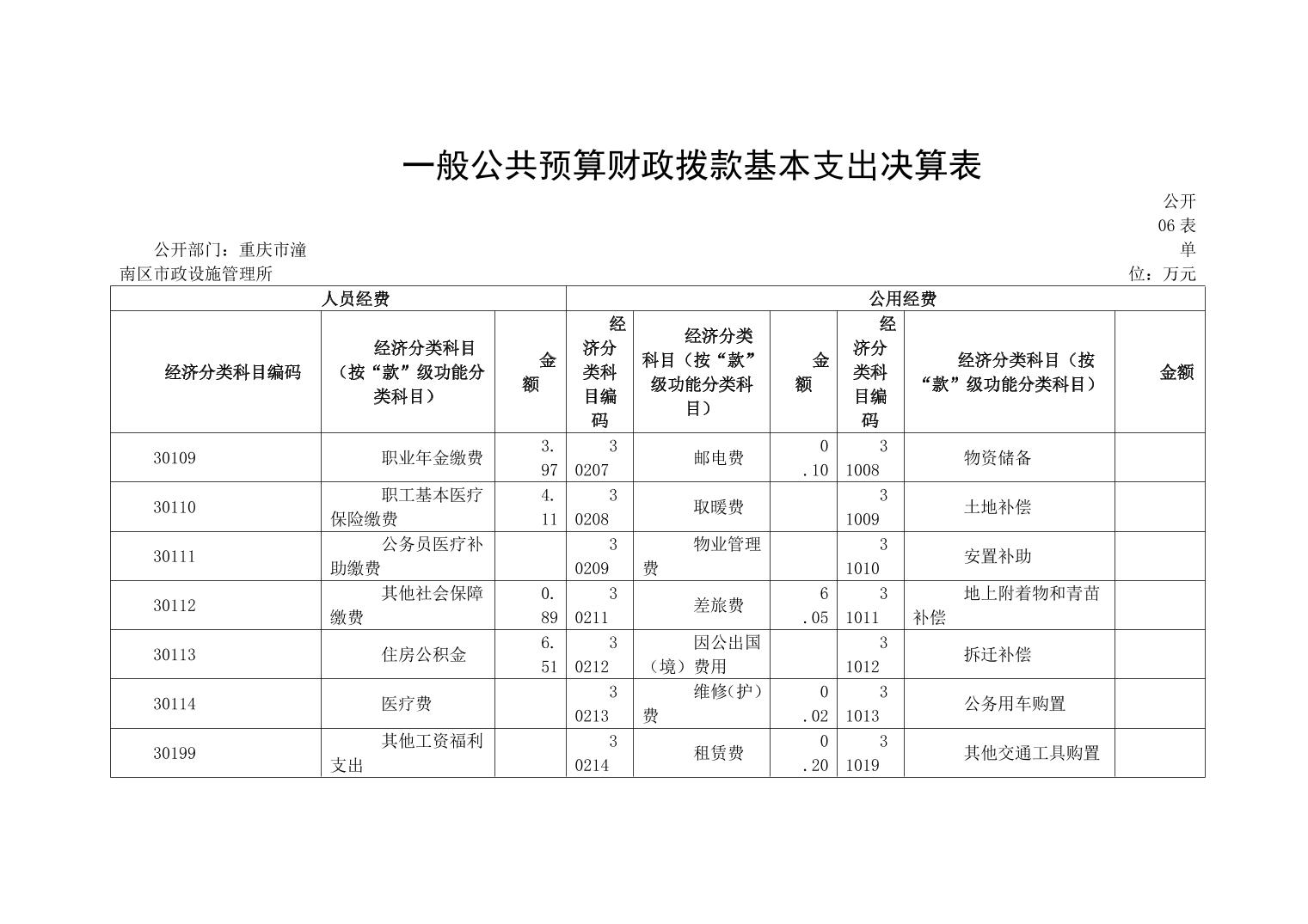 一般公共预算财政拨款基本支出决算表

公开06表

公开部门：重庆市潼南区市政设施管理所

单位：万元

| 人员经费 | | | 公用经费 | | | | | |
|---|---|---|---|---|---|---|---|---|
| 经济分类科目编码 | 经济分类科目（按“款”级功能分类科目） | 金额 | 经济分类科目编码 | 经济分类科目（按“款”级功能分类科目） | 金额 | 经济分类科目编码 | 经济分类科目（按“款”级功能分类科目） | 金额 |
| 30109 | 职业年金缴费 | 3.97 | 30207 | 邮电费 | 0.10 | 31008 | 物资储备 | |
| 30110 | 职工基本医疗保险缴费 | 4.11 | 30208 | 取暖费 | | 31009 | 土地补偿 | |
| 30111 | 公务员医疗补助缴费 | | 30209 | 物业管理费 | | 31010 | 安置补助 | |
| 30112 | 其他社会保障缴费 | 0.89 | 30211 | 差旅费 | 6.05 | 31011 | 地上附着物和青苗补偿 | |
| 30113 | 住房公积金 | 6.51 | 30212 | 因公出国（境）费用 | | 31012 | 拆迁补偿 | |
| 30114 | 医疗费 | | 30213 | 维修(护）费 | 0.02 | 31013 | 公务用车购置 | |
| 30199 | 其他工资福利支出 | | 30214 | 租赁费 | 0.20 | 31019 | 其他交通工具购置 | |